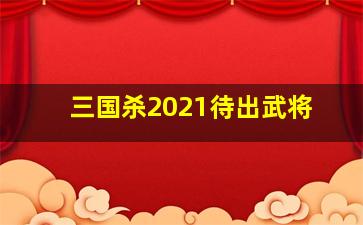 三国杀2021待出武将